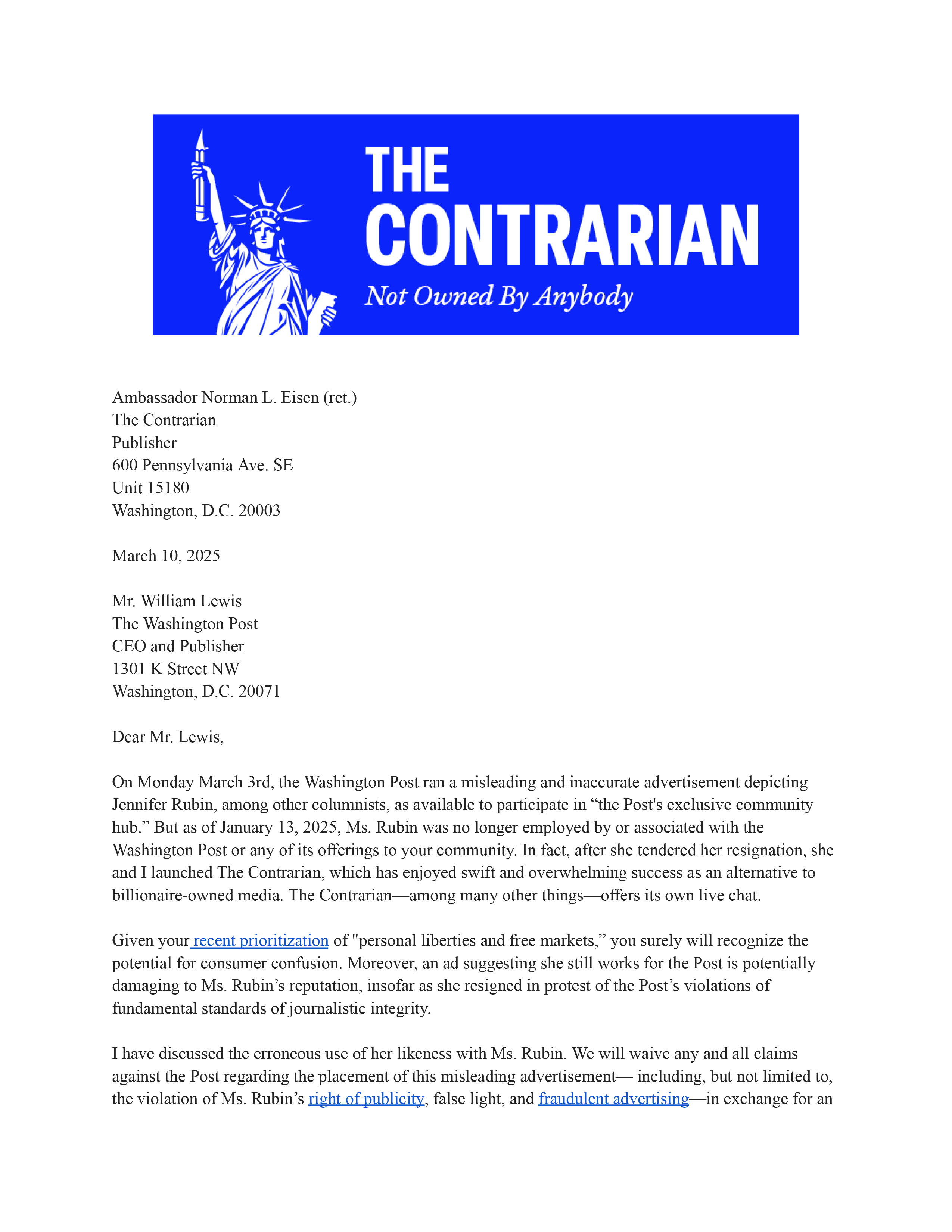 THE
CONTRARIAN
Not Owned By Anybody

Ambassador Norman L. Eisen (ret.)
The Contrarian
Publisher
600 Pennsylvania Ave. SE
Unit 15180
Washington, D.C. 20003

March 10, 2025

Mr. William Lewis
The Washington Post
CEO and Publisher
1301 K Street NW
Washington, D.C. 20071

Dear Mr. Lewis,

On Monday March 3rd, the Washington Post ran a misleading and inaccurate advertisement depicting Jennifer Rubin, among other columnists, as available to participate in “the Post's exclusive community hub.” But as of January 13, 2025, Ms. Rubin was no longer employed by or associated with the Washington Post or any of its offerings to your community. In fact, after she tendered her resignation, she and I launched The Contrarian, which has enjoyed swift and overwhelming success as an alternative to billionaire-owned media. The Contrarian—among many other things—offers its own live chat.

Given your recent prioritization of "personal liberties and free markets,” you surely will recognize the potential for consumer confusion. Moreover, an ad suggesting she still works for the Post is potentially damaging to Ms. Rubin’s reputation, insofar as she resigned in protest of the Post’s violations of fundamental standards of journalistic integrity.

I have discussed the erroneous use of her likeness with Ms. Rubin. We will waive any and all claims against the Post regarding the placement of this misleading advertisement— including, but not limited to, the violation of Ms. Rubin’s right of publicity, false light, and fraudulent advertising—in exchange for an